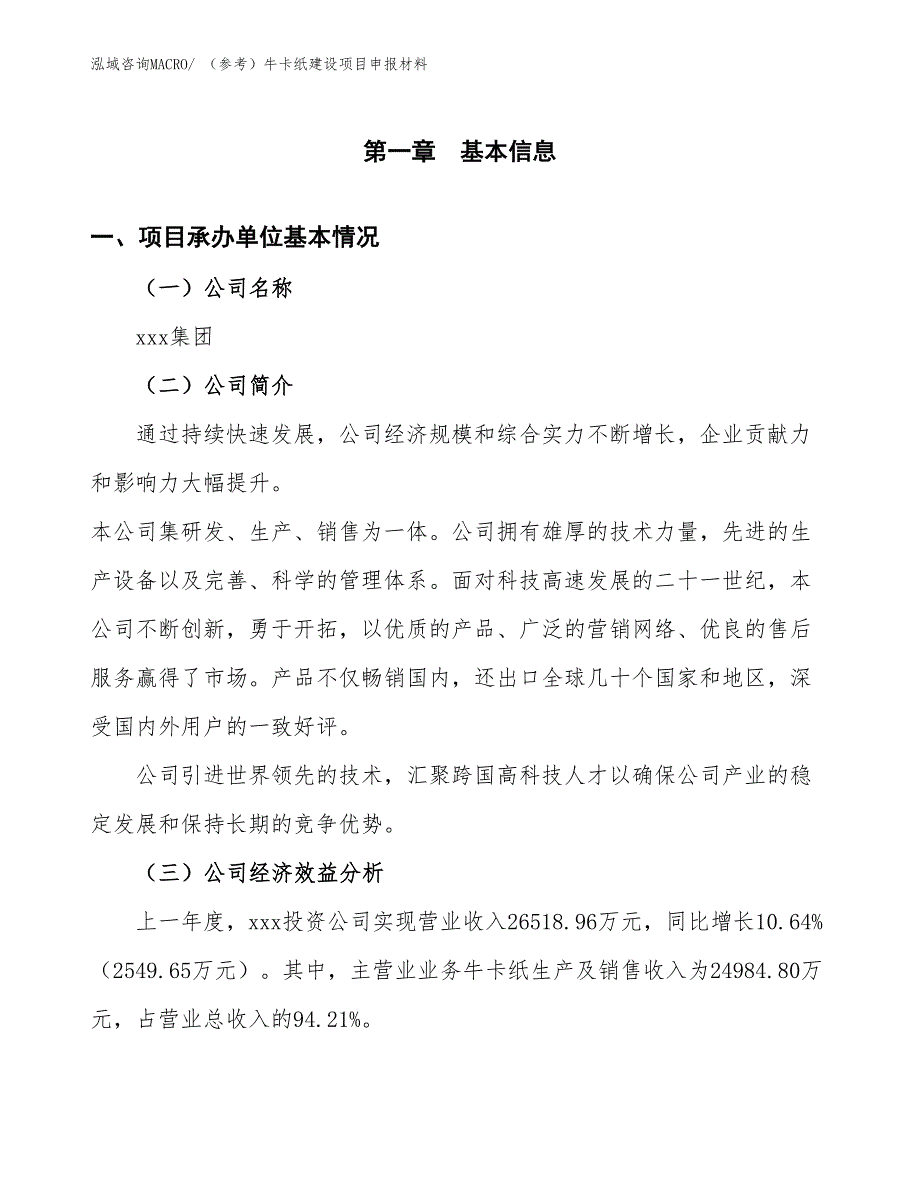 泓域咨询MACRO/ （参考）牛卡纸建设项目申报材料

第一章 基本信息

一、项目承办单位基本情况

（一）公司名称

xxx集团

（二）公司简介

通过持续快速发展，公司经济规模和综合实力不断增长，企业贡献力和影响力大幅提升。

本公司集研发、生产、销售为一体。公司拥有雄厚的技术力量，先进的生产设备以及完善、科学的管理体系。面对科技高速发展的二十一世纪，本公司不断创新，勇于开拓，以优质的产品、广泛的营销网络、优良的售后服务赢得了市场。产品不仅畅销国内，还出口全球几十个国家和地区，深受国内外用户的一致好评。

公司引进世界领先的技术，汇聚跨国高科技人才以确保公司产业的稳定发展和保持长期的竞争优势。

（三）公司经济效益分析

上一年度，xxx投资公司实现营业收入26518.96万元，同比增长10.64%（2549.65万元）。其中，主营业业务牛卡纸生产及销售收入为24984.80万元，占营业总收入的94.21%。